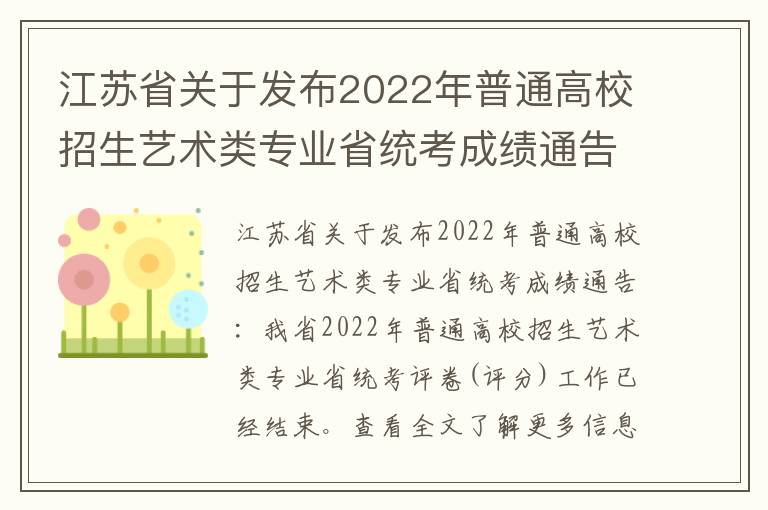 江苏省关于发布2022年普通高校招生艺术类专业省统考成绩通告

江苏省关于发布2022年普通高校招生艺术类专业省统考成绩通告：我省2022年普通高校招生艺术类专业省统考评卷（评分）工作已经结束。查看全文了解更多信息